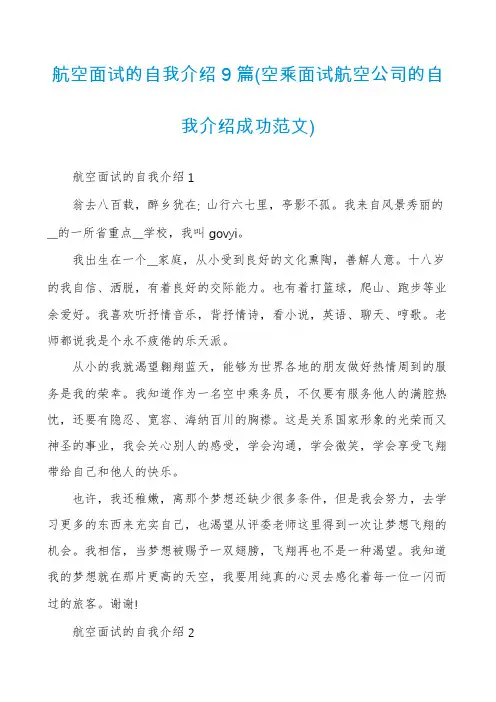 航空面试的自我介绍 9 篇(空乘面试航空公司的自我介绍成功范文)

航空面试的自我介绍 1

翁去八百载，醉乡犹在; 山行六七里，亭影不孤。我来自风景秀丽的__的一所省重点__学校，我叫 govyi。

我出生在一个__家庭，从小受到良好的文化熏陶，善解人意。十八岁的我自信、洒脱，有着良好的交际能力。也有着打篮球，爬山、跑步等业余爱好。我喜欢听抒情音乐，背抒情诗，看小说，英语、聊天、哼歌。老师都说我是个永不疲倦的乐天派。

从小的我就渴望翱翔蓝天，能够为世界各地的朋友做好热情周到的服务是我的荣幸。我知道作为一名空中乘务员，不仅要有服务他人的满腔热忱，还要有隐忍、宽容、海纳百川的胸襟。这是关系国家形象的光荣而又神圣的事业，我会关心别人的感受，学会沟通，学会微笑，学会享受飞翔带给自己和他人的快乐。

也许，我还稚嫩，离那个梦想还缺少很多条件，但是我会努力，去学习更多的东西来充实自己，也渴望从评委老师这里得到一次让梦想飞翔的机会。我相信，当梦想被赐予一双翅膀，飞翔再也不是一种渴望。我知道我的梦想就在那片更高的天空，我要用纯真的心灵去感化着每一位一闪而过的旅客。谢谢!

航空面试的自我介绍 2